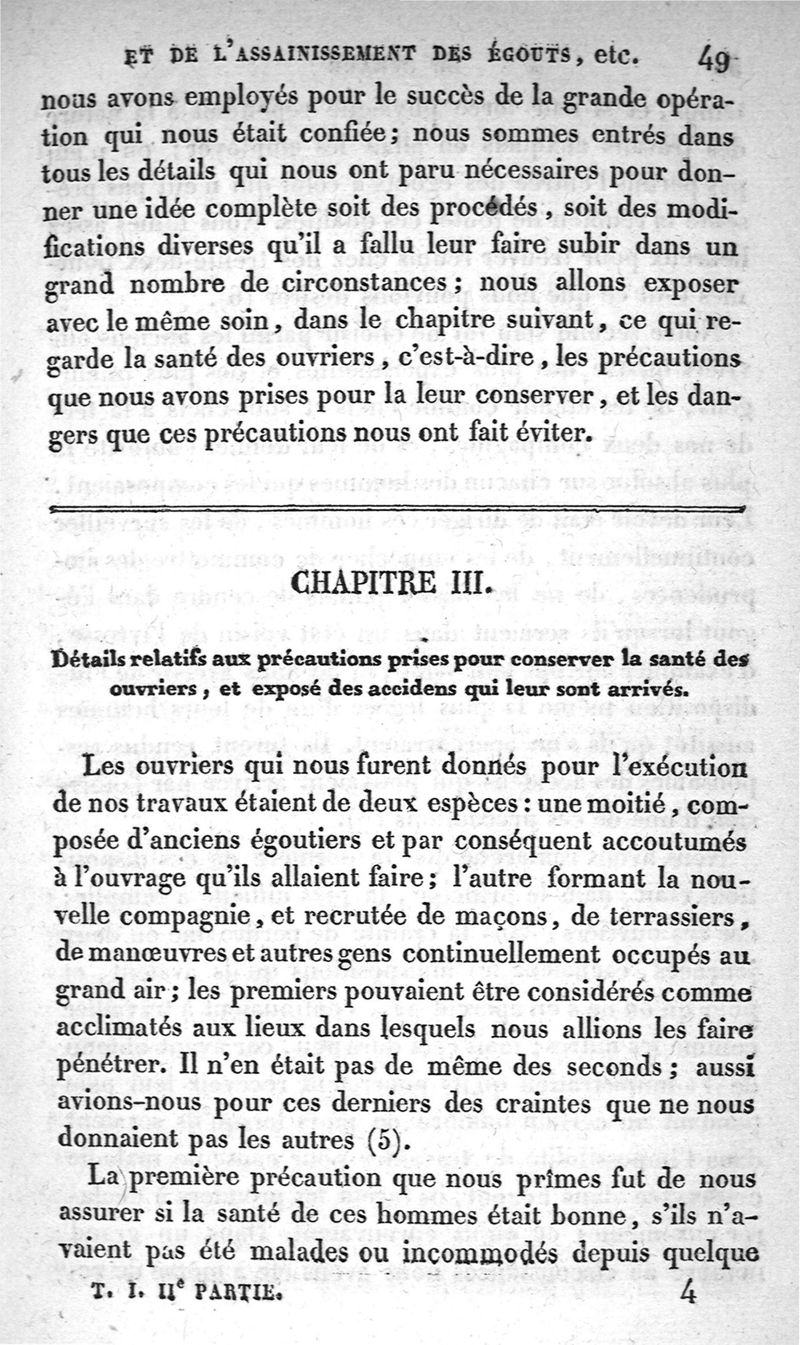 ET DE L'ASSAINISSEMENT DES ÉGOUTS, etc. 49

nous avons employés pour le succès de la grande opération qui nous était confiée; nous sommes entrés dans tous les détails qui nous ont paru nécessaires pour donner une idée complète soit des procédés, soit des modifications diverses qu'il a fallu leur faire subir dans un grand nombre de circonstances; nous allons exposer avec le même soin, dans le chapitre suivant, ce qui regarde la santé des ouvriers, c'est-à-dire, les précautions que nous avons prises pour la leur conserver, et les dangers que ces précautions nous ont fait éviter.

CHAPITRE III.

Détails relatifs aux précautions prises pour conserver la santé des ouvriers, et exposé des accidens qui leur sont arrivés.

Les ouvriers qui nous furent donnés pour l'exécution de nos travaux étaient de deux espèces: une moitié, composée d'anciens égoutiers et par conséquent accoutumés à l'ouvrage qu'ils allaient faire; l'autre formant la nouvelle compagnie, et recrutée de maçons, de terrassiers, de manœuvres et autres gens continuellement occupés au grand air; les premiers pouvaient être considérés comme acclimatés aux lieux dans lesquels nous allions les faire pénétrer. Il n'en était pas de même des seconds; aussi avions-nous pour ces derniers des craintes que ne nous donnaient pas les autres (5).

La première précaution que nous prîmes fut de nous assurer si la santé de ces hommes était bonne, s'ils n'avaient pas été malades ou incommodés depuis quelque

T. I. IIe PARTIE. 4